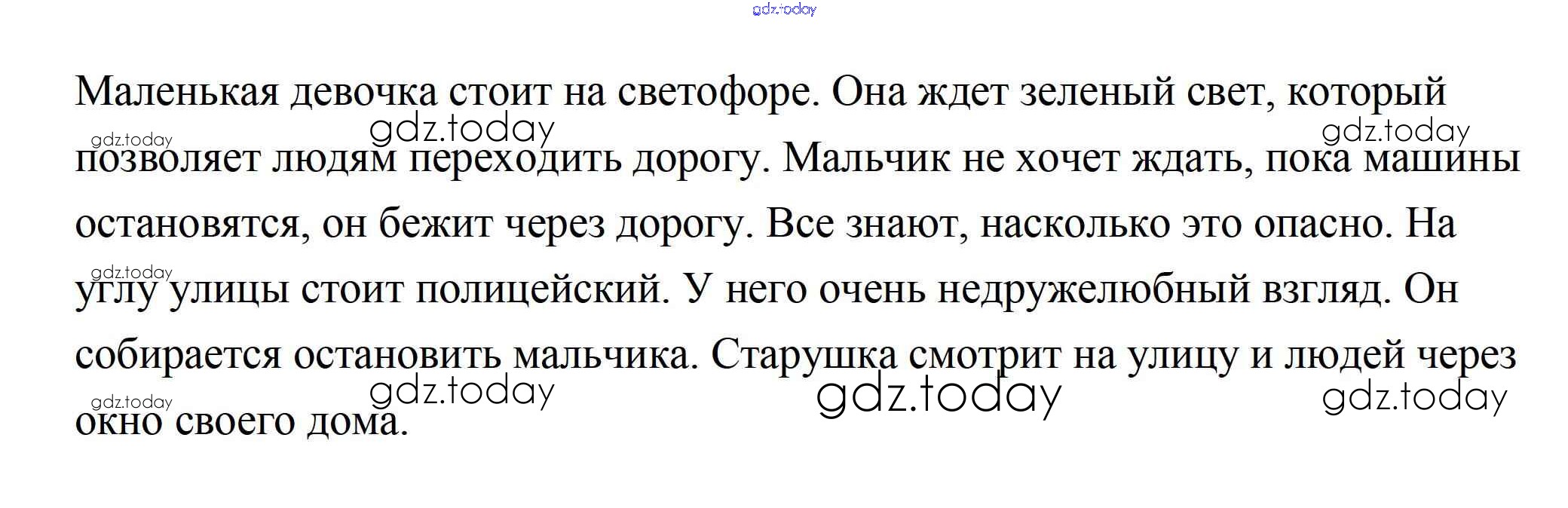 Маленькая девочка стоит на светофоре. Она ждет зеленый свет, который позволяет людям переходить дорогу. Мальчик не хочет ждать, пока машины остановятся, он бежит через дорогу. Все знают, насколько это опасно. На углу улицы стоит полицейский. У него очень недружелюбный взгляд. Он собирается остановить мальчика. Старушка смотрит на улицу и людей через окно своего дома.

gdz.today